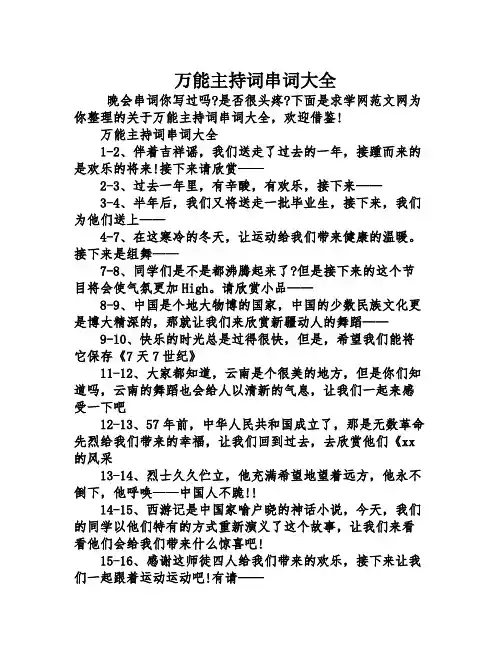 万能主持词串词大全

晚会串词你写过吗?是否很头疼?下面是求学网范文网为你整理的关于万能主持词串词大全，欢迎借鉴!

万能主持词串词大全

1-2、伴着吉祥谣，我们送走了过去的一年，接踵而来的是欢乐的将来!接下来请欣赏——

2-3、过去一年里，有辛酸，有欢乐，接下来——

3-4、半年后，我们又将送走一批毕业生，接下来，我们为他们送上——

4-7、在这寒冷的冬天，让运动给我们带来健康的温暖。接下来是组舞——

7-8、同学们是不是都沸腾起来了?但是接下来的这个节目将会使气氛更加High。请欣赏小品——

8-9、中国是个地大物博的国家，中国的少数民族文化更是博大精深的，那就让我们来欣赏新疆动人的舞蹈——

9-10、快乐的时光总是过得很快，但是，希望我们能将它保存《7天7世纪》

11-12、大家都知道，云南是个很美的地方，但是你们知道吗，云南的舞蹈也会给人以清新的气息，让我们一起来感受一下吧

12-13、57年前，中华人民共和国成立了，那是无数革命先烈给我们带来的幸福，让我们回到过去，去欣赏他们《xx的风采

13-14、烈士久久伫立，他充满希望地望着远方，他永不倒下，他呼唤——中国人不跪!!

14-15、西游记是中国家喻户晓的神话小说，今天，我们的同学以他们特有的方式重新演义了这个故事，让我们来看看他们会给我们带来什么惊喜吧!

15-16、感谢这师徒四人给我们带来的欢乐，接下来让我们一起跟着运动运动吧!有请——